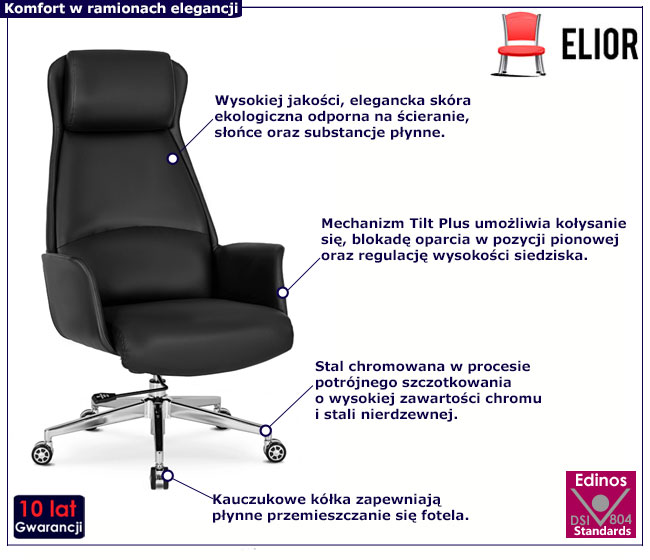 Komfort w ramionach elegancji

ELIOR

Wysokiej jakości, elegancka skóra ekologiczna odporna na ścieranie, słońce oraz substancje płynne.

Mechanizm Tilt Plus umożliwia kołysanie się, blokadę oparcia w pozycji pionowej oraz regulację wysokości siedziska.

Stal chromowana w procesie potrójnego szczotkowania o wysokiej zawartości chromu i stali nierdzewnej.

Kauczukowe kółka zapewniają płynne przemieszczanie się fotela.

10 lat
Gwarancji

Edinos
DSI 804
Standards